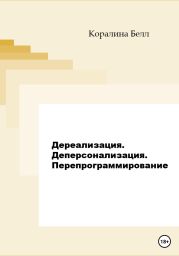 Коралина Белл

Дереализация.
Деперсонализация.
Перепрограммирование

18+